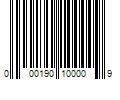 0 00190 10000 9